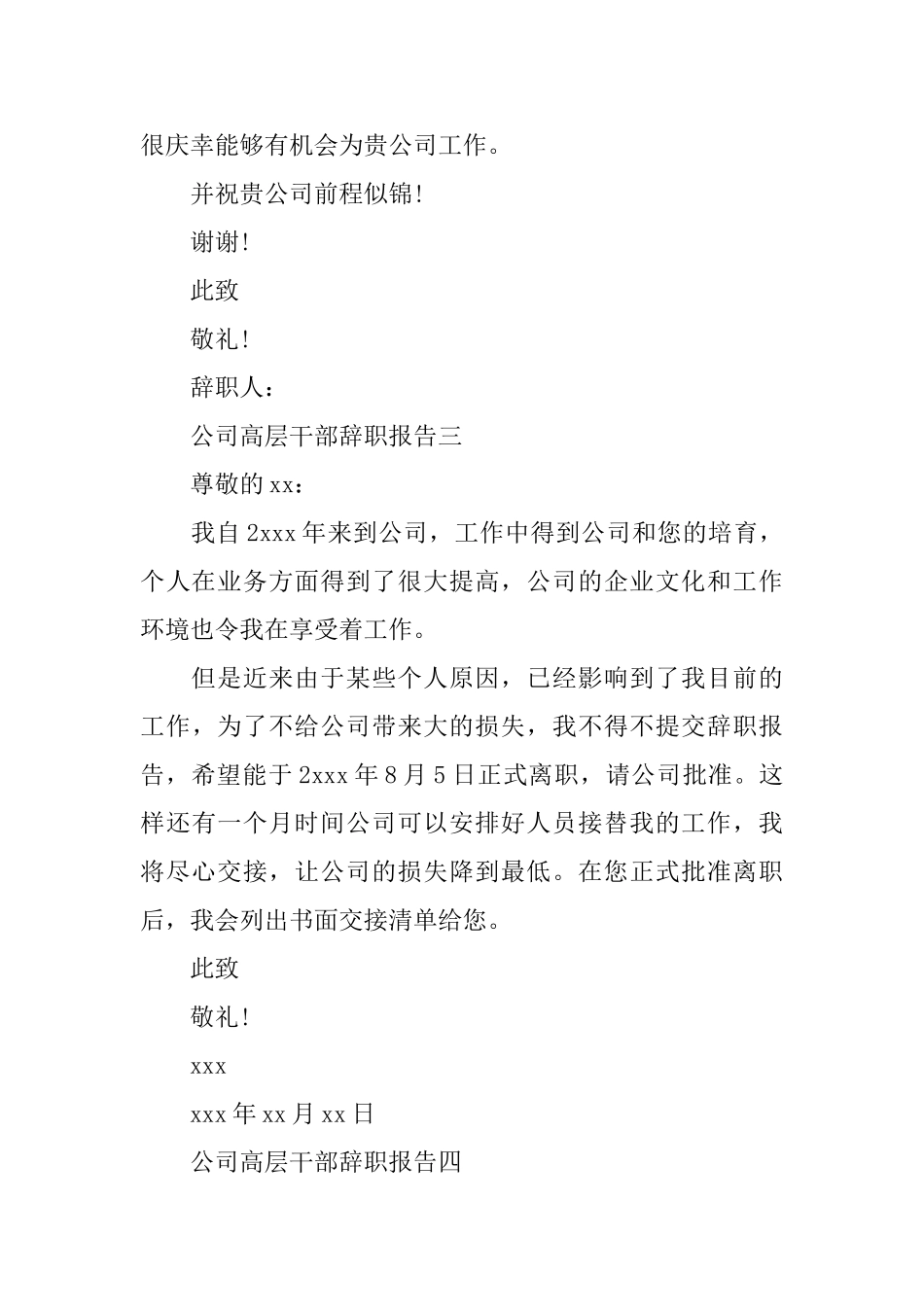 很庆幸能够有机会为贵公司工作。

并祝贵公司前程似锦!

谢谢!

此致

敬礼!

辞职人:

公司高层干部辞职报告三

尊敬的xx:

我自2xxx年来到公司，工作中得到公司和您的培育，个人在业务方面得到了很大提高，公司的企业文化和工作环境也令我在享受着工作。

但是近来由于某些个人原因，已经影响到了我目前的工作，为了不给公司带来大的损失，我不得不提交辞职报告，希望能于2xxx年8月5日正式离职，请公司批准。这样还有一个月时间公司可以安排好人员接替我的工作，我将尽心交接，让公司的损失降到最低。在您正式批准离职后，我会列出书面交接清单给您。

此致

敬礼!

xxx

xxx年xx月xx日

公司高层干部辞职报告四